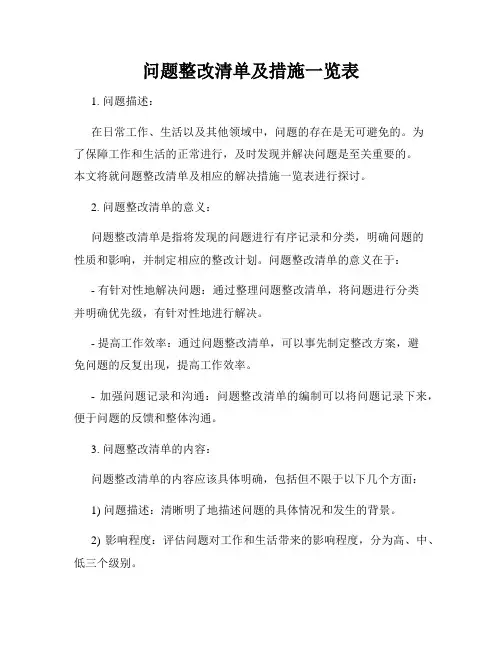 问题整改清单及措施一览表

1. 问题描述：

在日常工作、生活以及其他领域中，问题的存在是无可避免的。为了保障工作和生活的正常进行，及时发现并解决问题是至关重要的。本文将就问题整改清单及相应的解决措施一览表进行探讨。

2. 问题整改清单的意义：

问题整改清单是指将发现的问题进行有序记录和分类，明确问题的性质和影响，并制定相应的整改计划。问题整改清单的意义在于：

- 有针对性地解决问题：通过整理问题整改清单，将问题进行分类并明确优先级，有针对性地进行解决。

- 提高工作效率：通过问题整改清单，可以事先制定整改方案，避免问题的反复出现，提高工作效率。

- 加强问题记录和沟通：问题整改清单的编制可以将问题记录下来，便于问题的反馈和整体沟通。

3. 问题整改清单的内容：

问题整改清单的内容应该具体明确，包括但不限于以下几个方面：

1) 问题描述：清晰明了地描述问题的具体情况和发生的背景。

2) 影响程度：评估问题对工作和生活带来的影响程度，分为高、中、低三个级别。